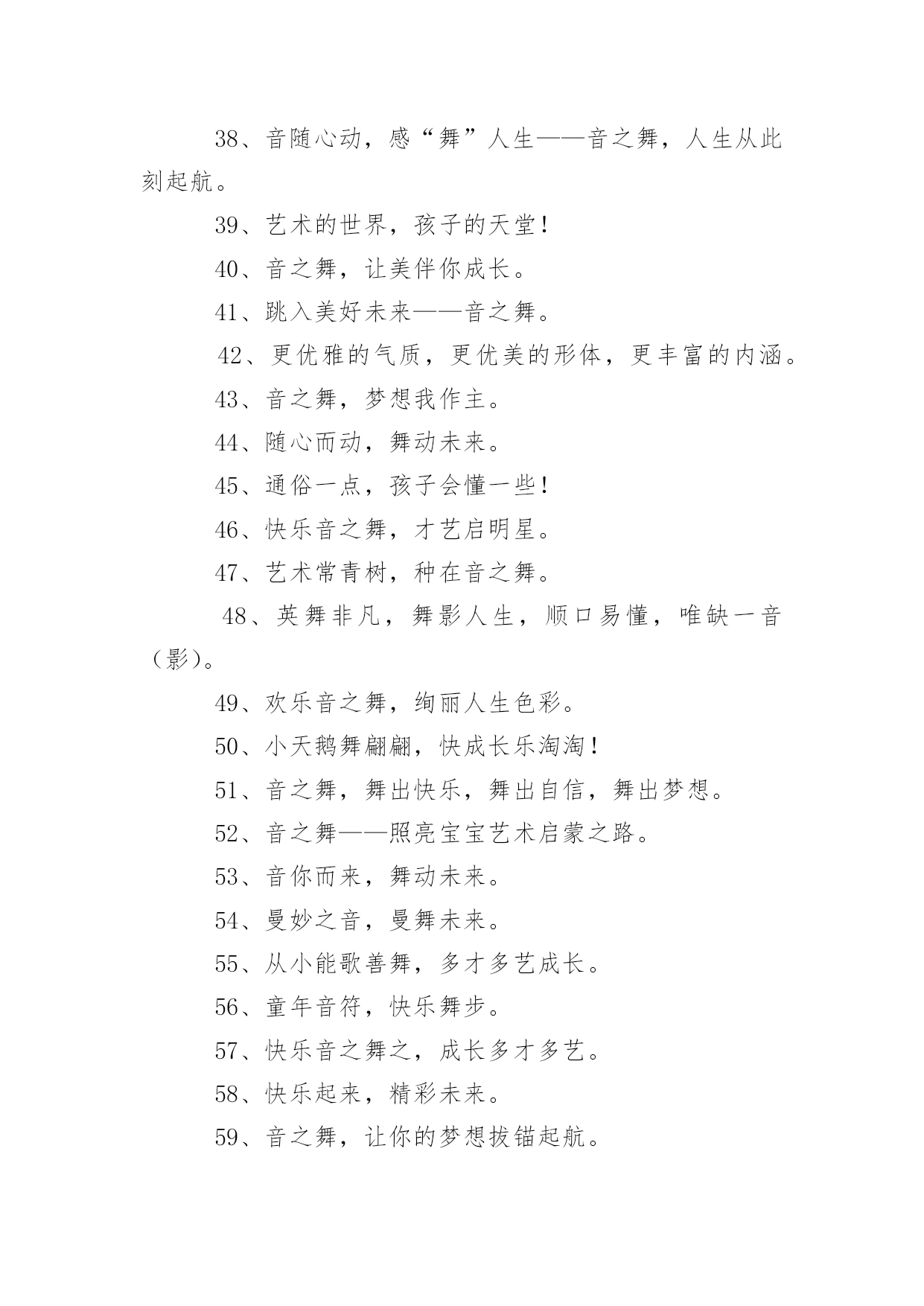 38、音随心动，感“舞”人生——音之舞，人生从此刻起航。

39、艺术的世界，孩子的天堂！

40、音之舞，让美伴你成长。

41、跳入美好未来——音之舞。

42、更优雅的气质，更优美的形体，更丰富的内涵。

43、音之舞，梦想我作主。

44、随心而动，舞动未来。

45、通俗一点，孩子会懂一些！

46、快乐音之舞，才艺启明星。

47、艺术常青树，种在音之舞。

48、英舞非凡，舞影人生，顺口易懂，唯缺一音（影）。

49、欢乐音之舞，绚丽人生色彩。

50、小天鹅舞翩翩，快成长乐淘淘！

51、音之舞，舞出快乐，舞出自信，舞出梦想。

52、音之舞——照亮宝宝艺术启蒙之路。

53、音你而来，舞动未来。

54、曼妙之音，曼舞未来。

55、从小能歌善舞，多才多艺成长。

56、童年音符，快乐舞步。

57、快乐音之舞之，成长多才多艺。

58、快乐起来，精彩未来。

59、音之舞，让你的梦想拔锚起航。